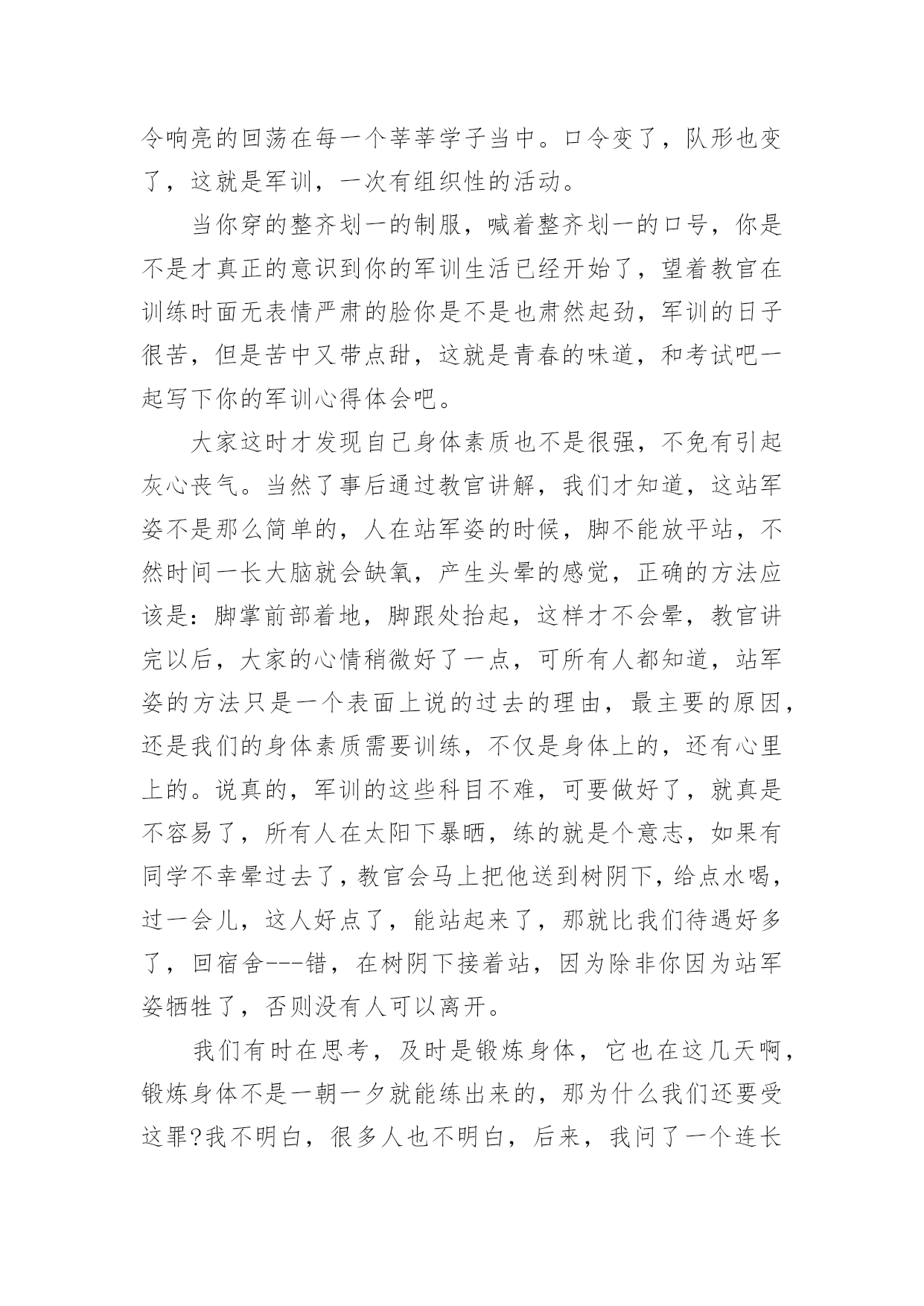 令响亮的回荡在每一个莘莘学子当中。口令变了，队形也变了，这就是军训，一次有组织性的活动。

当你穿的整齐划一的制服，喊着整齐划一的口号，你是不是才真正的意识到你的军训生活已经开始了，望着教官在训练时面无表情严肃的脸你是不是也肃然起劲，军训的日子很苦，但是苦中又带点甜，这就是青春的味道，和考试吧一起写下你的军训心得体会吧。

大家这时才发现自己身体素质也不是很强，不免有引起灰心丧气。当然了事后通过教官讲解，我们才知道，这站军姿不是那么简单的，人在站军姿的时候，脚不能放平站，不然时间一长大脑就会缺氧，产生头晕的感觉，正确的方法应该是：脚掌前部着地，脚跟处抬起，这样才不会晕，教官讲完以后，大家的心情稍微好了一点，可所有人都知道，站军姿的方法只是一个表面上说的过去的理由，最主要的原因，还是我们的身体素质需要训练，不仅是身体上的，还有心里上的。说真的，军训的这些科目不难，可要做好了，就真是不容易了，所有人在太阳下暴晒，练的就是个意志，如果有同学不幸晕过去了，教官会马上把他送到树阴下，给点水喝，过一会儿，这人好点了，能站起来了，那就比我们待遇好多了，回宿舍---错，在树阴下接着站，因为除非你因为站军姿牺牲了，否则没有人可以离开。

我们有时在思考，及时是锻炼身体，它也在这几天啊，锻炼身体不是一朝一夕就能练出来的，那为什么我们还要受这罪?我不明白，很多人也不明白，后来，我问了一个连长